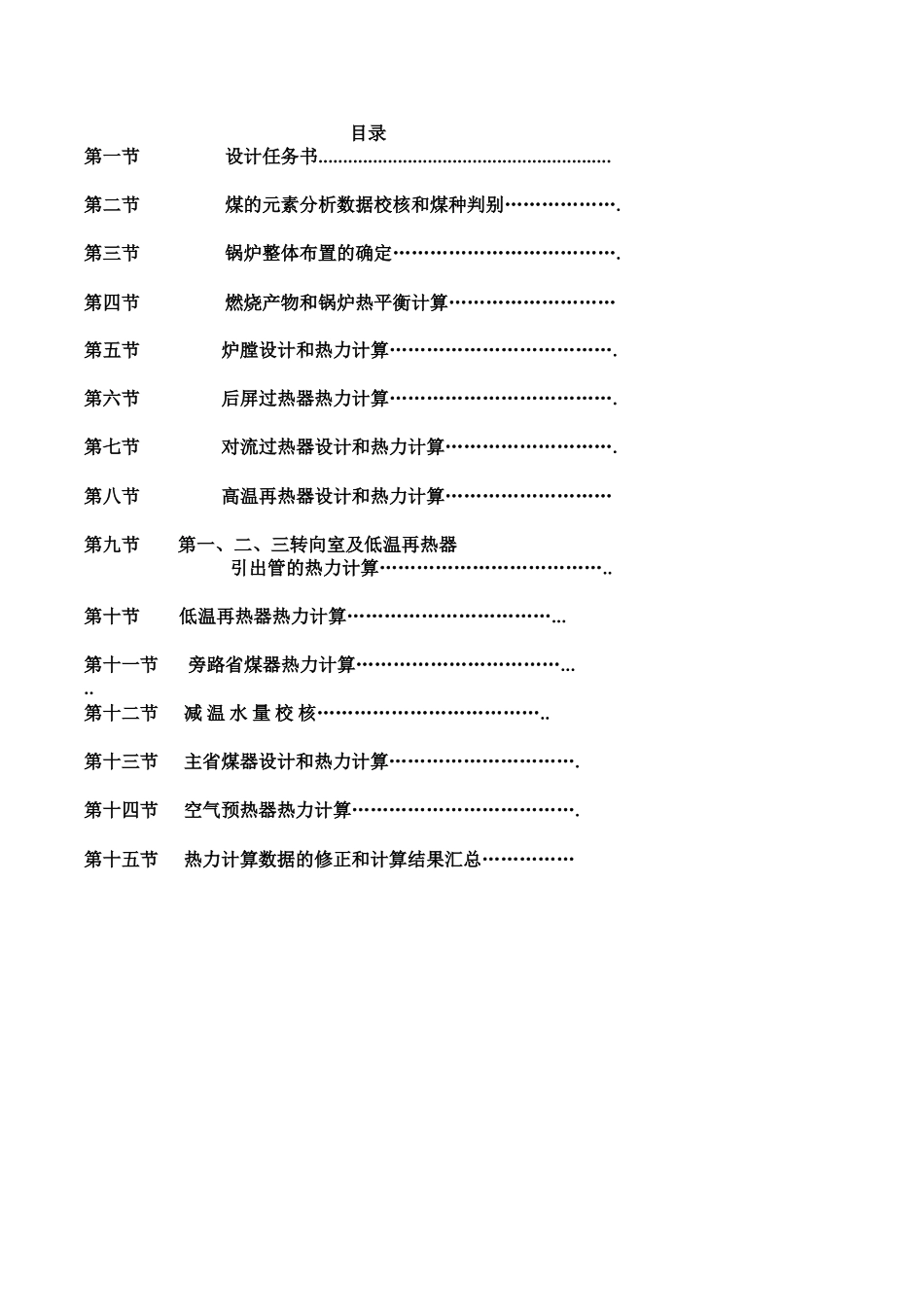 目录

第一节　　设计任务书..........................................................

第二节　　煤的元素分析数据校核和煤种判别……………….

第三节　　锅炉整体布置的确定……………………………….

第四节　　燃烧产物和锅炉热平衡计算………………………

第五节　　炉膛设计和热力计算……………………………….

第六节　　后屏过热器热力计算……………………………….

第七节　　对流过热器设计和热力计算……………………….

第八节　　高温再热器设计和热力计算………………………

第九节　第一、二、三转向室及低温再热器引出管的热力计算………………………………..

第十节　低温再热器热力计算……………………………...

第十一节　旁路省煤器热力计算……………………………...
..

第十二节　减 温 水 量 校 核………………………………..

第十三节　主省煤器设计和热力计算………………………….

第十四节　空气预热器热力计算……………………………….

第十五节　热力计算数据的修正和计算结果汇总……………